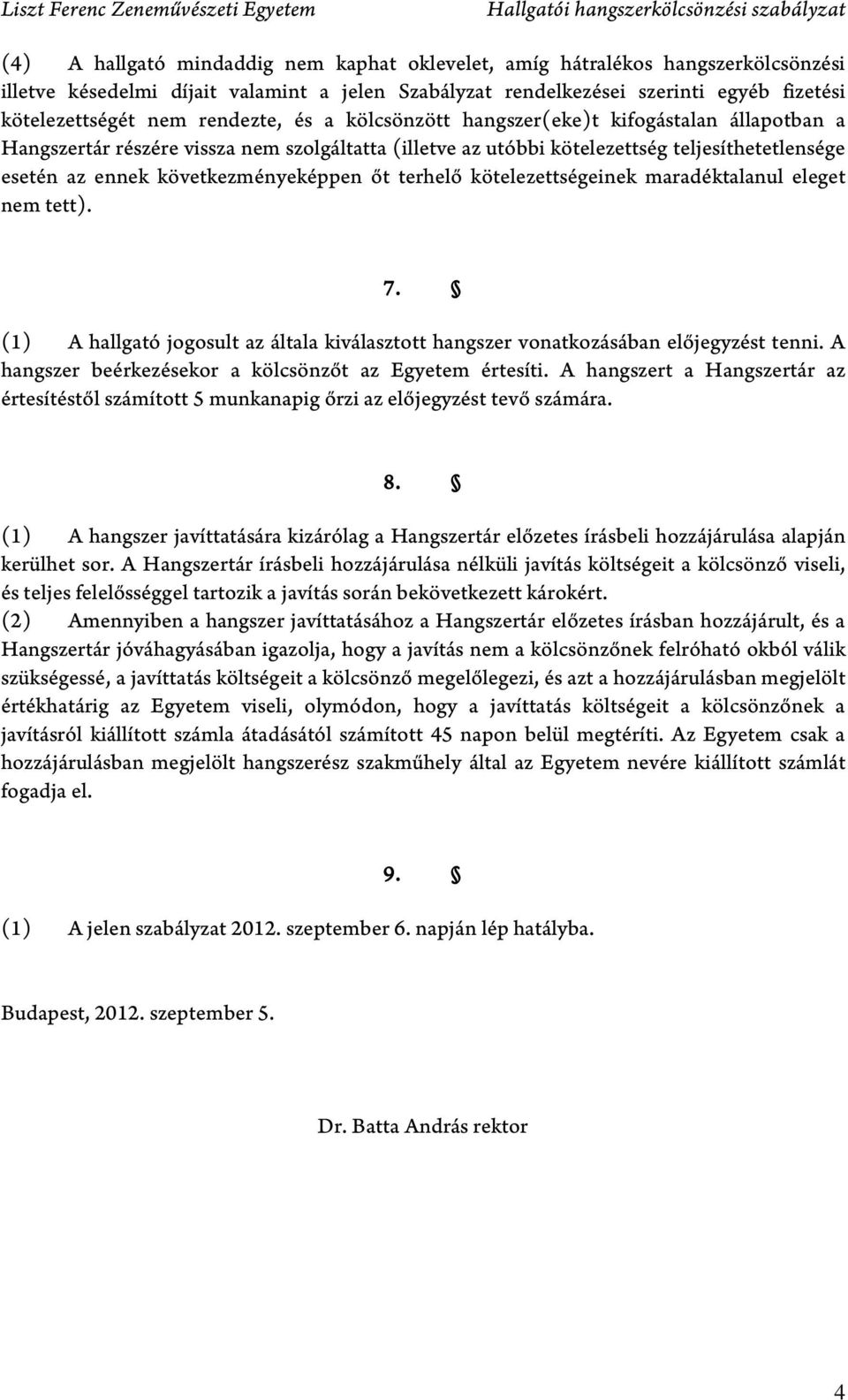 Liszt Ferenc Zeneművészeti Egyetem Hallgatói hangszerkölcsönzési szabályzat

(4) A hallgató mindaddig nem kaphat oklevelet, amíg hátralékos hangszerkölcsönzési illetve késedelmi díjait valamint a jelen Szabályzat rendelkezései szerinti egyéb fizetési kötelezettségét nem rendezte, és a kölcsönzött hangszer(eke)t kifogástalan állapotban a Hangszertár részére vissza nem szolgáltatta (illetve az utóbbi kötelezettség teljesíthetetlensége esetén az ennek következményeképpen őt terhelő kötelezettségeinek maradéktalanul eleget nem tett).

7. §

(1) A hallgató jogosult az általa kiválasztott hangszer vonatkozásában előjegyzést tenni. A hangszer beérkezésekor a kölcsönzőt az Egyetem értesíti. A hangszert a Hangszertár az értesítéstől számított 5 munkanapig őrzi az előjegyzést tevő számára.

8. §

(1) A hangszer javíttatására kizárólag a Hangszertár előzetes írásbeli hozzájárulása alapján kerülhet sor. A Hangszertár írásbeli hozzájárulása nélküli javítás költségeit a kölcsönző viseli, és teljes felelősséggel tartozik a javítás során bekövetkezett károkért.
(2) Amennyiben a hangszer javíttatásához a Hangszertár előzetes írásban hozzájárult, és a Hangszertár jóváhagyásában igazolja, hogy a javítás nem a kölcsönzőnek felróható okból válik szükségessé, a javíttatás költségeit a kölcsönző megelőlegezi, és azt a hozzájárulásban megjelölt értékhatárig az Egyetem viseli, olymódon, hogy a javíttatás költségeit a kölcsönzőnek a javításról kiállított számla átadásától számított 45 napon belül megtéríti. Az Egyetem csak a hozzájárulásban megjelölt hangszerész szakműhely által az Egyetem nevére kiállított számlát fogadja el.

9. §

(1) A jelen szabályzat 2012. szeptember 6. napján lép hatályba.

Budapest, 2012. szeptember 5.

Dr. Batta András rektor

4